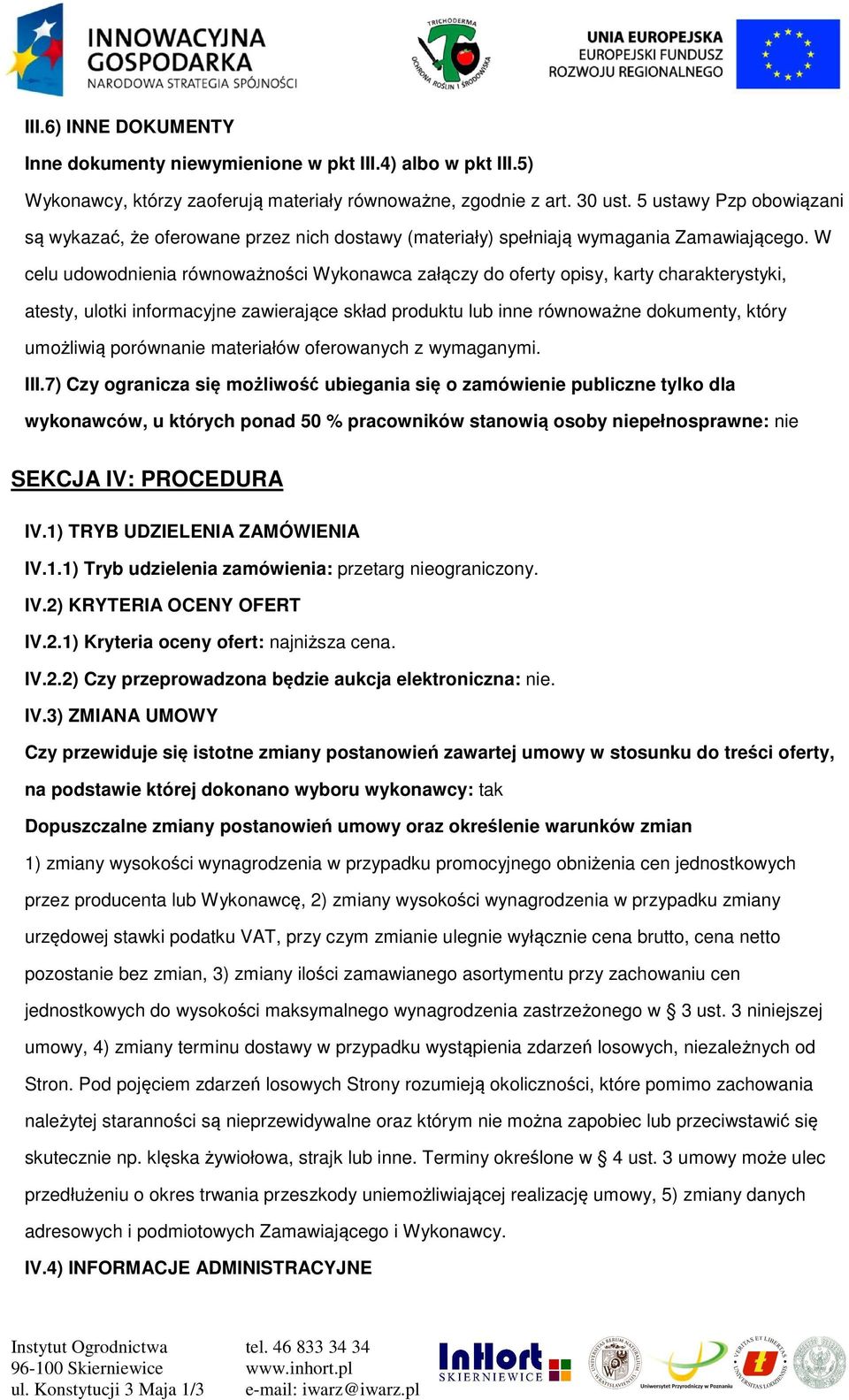 INNOWACYJNA GOSPODARKA
NARODOWA STRATEGIA SPÓJNOŚCI

TRICHODERMA
OCHRONA ROŚLIN I ŚRODOWISKA

UNIA EUROPEJSKA
EUROPEJSKI FUNDUSZ ROZWOJU REGIONALNEGO

III.6) INNE DOKUMENTY

Inne dokumenty niewymienione w pkt III.4) albo w pkt III.5)

Wykonawcy, którzy zaoferują materiały równoważne, zgodnie z art. 30 ust. 5 ustawy Pzp obowiązani są wykazać, że oferowane przez nich dostawy (materiały) spełniają wymagania Zamawiającego. W celu udowodnienia równoważności Wykonawca załączy do oferty opisy, karty charakterystyki, atesty, ulotki informacyjne zawierające skład produktu lub inne równoważne dokumenty, który umożliwią porównanie materiałów oferowanych z wymaganymi.

III.7) Czy ogranicza się możliwość ubiegania się o zamówienie publiczne tylko dla wykonawców, u których ponad 50 % pracowników stanowią osoby niepełnosprawne: nie

SEKCJA IV: PROCEDURA

IV.1) TRYB UDZIELENIA ZAMÓWIENIA

IV.1.1) Tryb udzielenia zamówienia: przetarg nieograniczony.

IV.2) KRYTERIA OCENY OFERT

IV.2.1) Kryteria oceny ofert: najniższa cena.

IV.2.2) Czy przeprowadzona będzie aukcja elektroniczna: nie.

IV.3) ZMIANA UMOWY

Czy przewiduje się istotne zmiany postanowień zawartej umowy w stosunku do treści oferty, na podstawie której dokonano wyboru wykonawcy: tak

Dopuszczalne zmiany postanowień umowy oraz określenie warunków zmian

1) zmiany wysokości wynagrodzenia w przypadku promocyjnego obniżenia cen jednostkowych przez producenta lub Wykonawcę, 2) zmiany wysokości wynagrodzenia w przypadku zmiany urzędowej stawki podatku VAT, przy czym zmianie ulegnie wyłącznie cena brutto, cena netto pozostanie bez zmian, 3) zmiany ilości zamawianego asortymentu przy zachowaniu cen jednostkowych do wysokości maksymalnego wynagrodzenia zastrzeżonego w § 3 ust. 3 niniejszej umowy, 4) zmiany terminu dostawy w przypadku wystąpienia zdarzeń losowych, niezależnych od Stron. Pod pojęciem zdarzeń losowych Strony rozumieją okoliczności, które pomimo zachowania należytej staranności są nieprzewidywalne oraz którym nie można zapobiec lub przeciwstawić się skutecznie np. klęska żywiołowa, strajk lub inne. Terminy określone w § 4 ust. 3 umowy może ulec przedłużeniu o okres trwania przeszkody uniemożliwiającej realizację umowy, 5) zmiany danych adresowych i podmiotowych Zamawiającego i Wykonawcy.

IV.4) INFORMACJE ADMINISTRACYJNE

Instytut Ogrodnictwa
96-100 Skierniewice
ul. Konstytucji 3 Maja 1/3

tel. 46 833 34 34
www.inhort.pl
e-mail: iwarz@iwarz.pl

InHort SKIERNIEWICE

Uniwersytet Przyrodniczy w Poznaniu